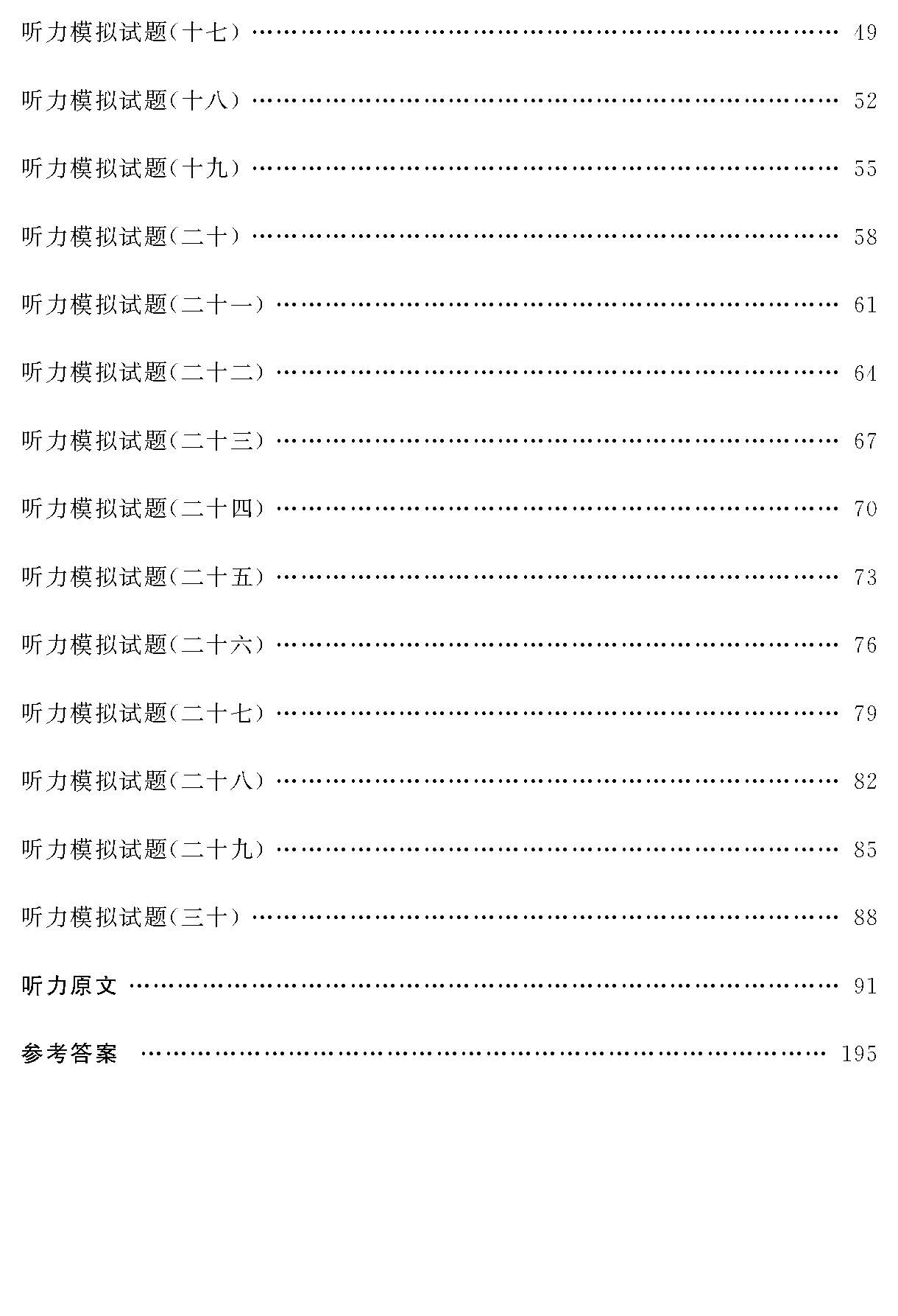 听力模拟试题(十七) 49

听力模拟试题(十八) 52

听力模拟试题(十九) 55

听力模拟试题(二十) 58

听力模拟试题(二十一) 61

听力模拟试题(二十二) 64

听力模拟试题(二十三) 67

听力模拟试题(二十四) 70

听力模拟试题(二十五) 73

听力模拟试题(二十六) 76

听力模拟试题(二十七) 79

听力模拟试题(二十八) 82

听力模拟试题(二十九) 85

听力模拟试题(三十) 88

听力原文 91

参考答案 195